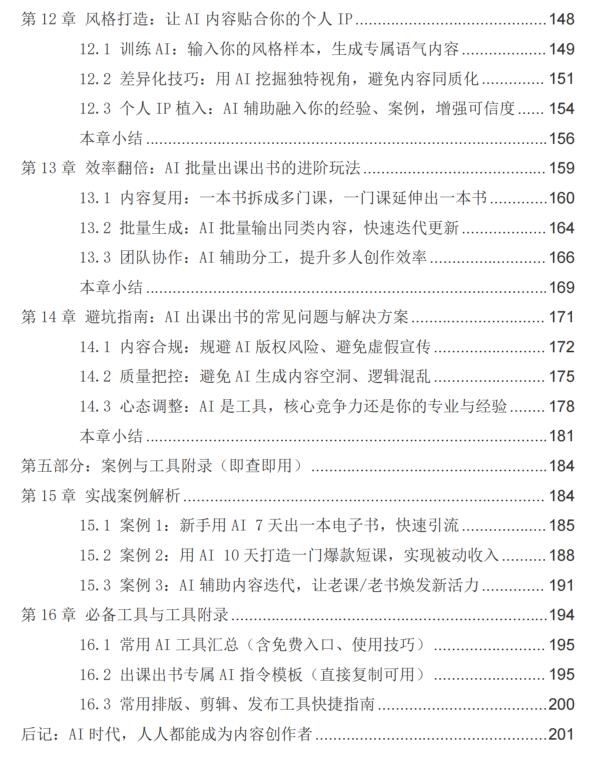 第12章 风格打造：让AI内容贴合你的个人IP 148
12.1 训练AI：输入你的风格样本，生成专属语气内容 149
12.2 差异化技巧：用AI挖掘独特视角，避免内容同质化 151
12.3 个人IP植入：AI辅助融入你的经验、案例，增强可信度 154
本章小结 156
第13章 效率翻倍：AI批量出课出书的进阶玩法 159
13.1 内容复用：一本书拆成多门课，一门课延伸出一本书 160
13.2 批量生成：AI批量输出同类内容，快速迭代更新 164
13.3 团队协作：AI辅助分工，提升多人创作效率 166
本章小结 169
第14章 避坑指南：AI出课出书的常见问题与解决方案 171
14.1 内容合规：规避AI版权风险、避免虚假宣传 172
14.2 质量把控：避免AI生成内容空洞、逻辑混乱 175
14.3 心态调整：AI是工具，核心竞争力还是你的专业与经验 178
本章小结 181
第五部分：案例与工具附录（即查即用） 184
第15章 实战案例解析 184
15.1 案例1：新手用AI 7天出一本电子书，快速引流 185
15.2 案例2：用AI 10天打造一门爆款短课，实现被动收入 188
15.3 案例3：AI辅助内容迭代，让老课/老书焕发新活力 191
第16章 必备工具与工具附录 194
16.1 常用AI工具汇总（含免费入口、使用技巧） 195
16.2 出课出书专属AI指令模板（直接复制可用） 195
16.3 常用排版、剪辑、发布工具快捷指南 200
后记：AI时代，人人都能成为内容创作者 201